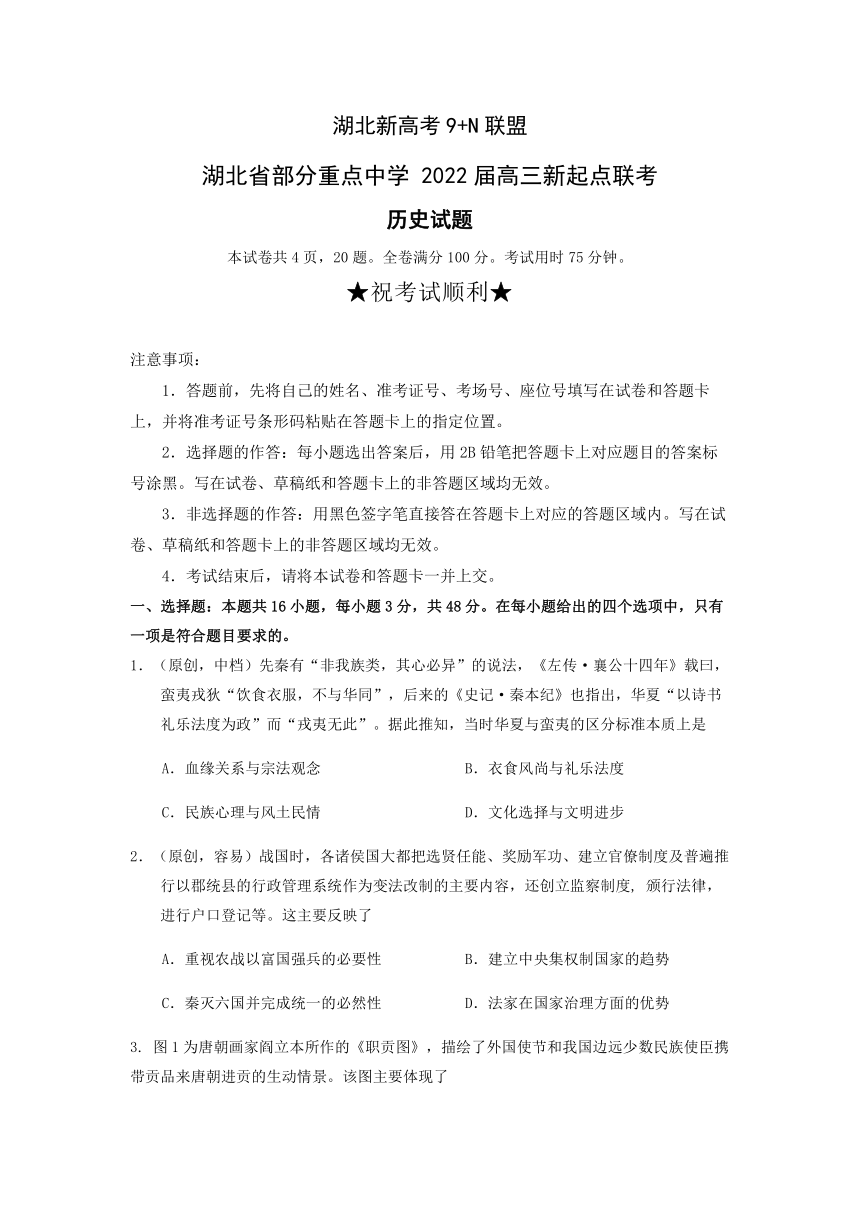 湖北新高考 9+N 联盟

湖北省部分重点中学 2022 届高三新起点联考

历史试题

本试卷共 4 页，20 题。全卷满分 100 分。考试用时 75 分钟。

★祝考试顺利★

注意事项：

1．答题前，先将自己的姓名、准考证号、考场号、座位号填写在试卷和答题卡上，并将准考证号条形码粘贴在答题卡上的指定位置。

2．选择题的作答：每小题选出答案后，用 2B 铅笔把答题卡上对应题目的答案标号涂黑。写在试卷、草稿纸和答题卡上的非答题区域均无效。

3．非选择题的作答：用黑色签字笔直接答在答题卡上对应的答题区域内。写在试卷、草稿纸和答题卡上的非答题区域均无效。

4．考试结束后，请将本试卷和答题卡一并上交。

一、选择题：本题共 16 小题，每小题 3 分，共 48 分。在每小题给出的四个选项中，只有一项是符合题目要求的。

1．（原创，中档）先秦有“非我族类，其心必异”的说法，《左传·襄公十四年》载曰，蛮夷戎狄“饮食衣服，不与华同”，后来的《史记·秦本纪》也指出，华夏“以诗书礼乐法度为政”而“戎夷无此”。据此推知，当时华夏与蛮夷的区分标准本质上是

A．血缘关系与宗法观念

B．衣食风尚与礼乐法度

C．民族心理与风土民情

D．文化选择与文明进步

2．（原创，容易）战国时，各诸侯国大都把选贤任能、奖励军功、建立官僚制度及普遍推行以郡统县的行政管理系统作为变法改制的主要内容，还创立监察制度，颁行法律，进行户口登记等。这主要反映了

A．重视农战以富国强兵的必要性

B．建立中央集权制国家的趋势

C．秦灭六国并完成统一的必然性

D．法家在国家治理方面的优势

3. 图 1 为唐朝画家阎立本所作的《职贡图》，描绘了外国使节和我国边远少数民族使臣携带贡品来唐朝进贡的生动情景。该图主要体现了